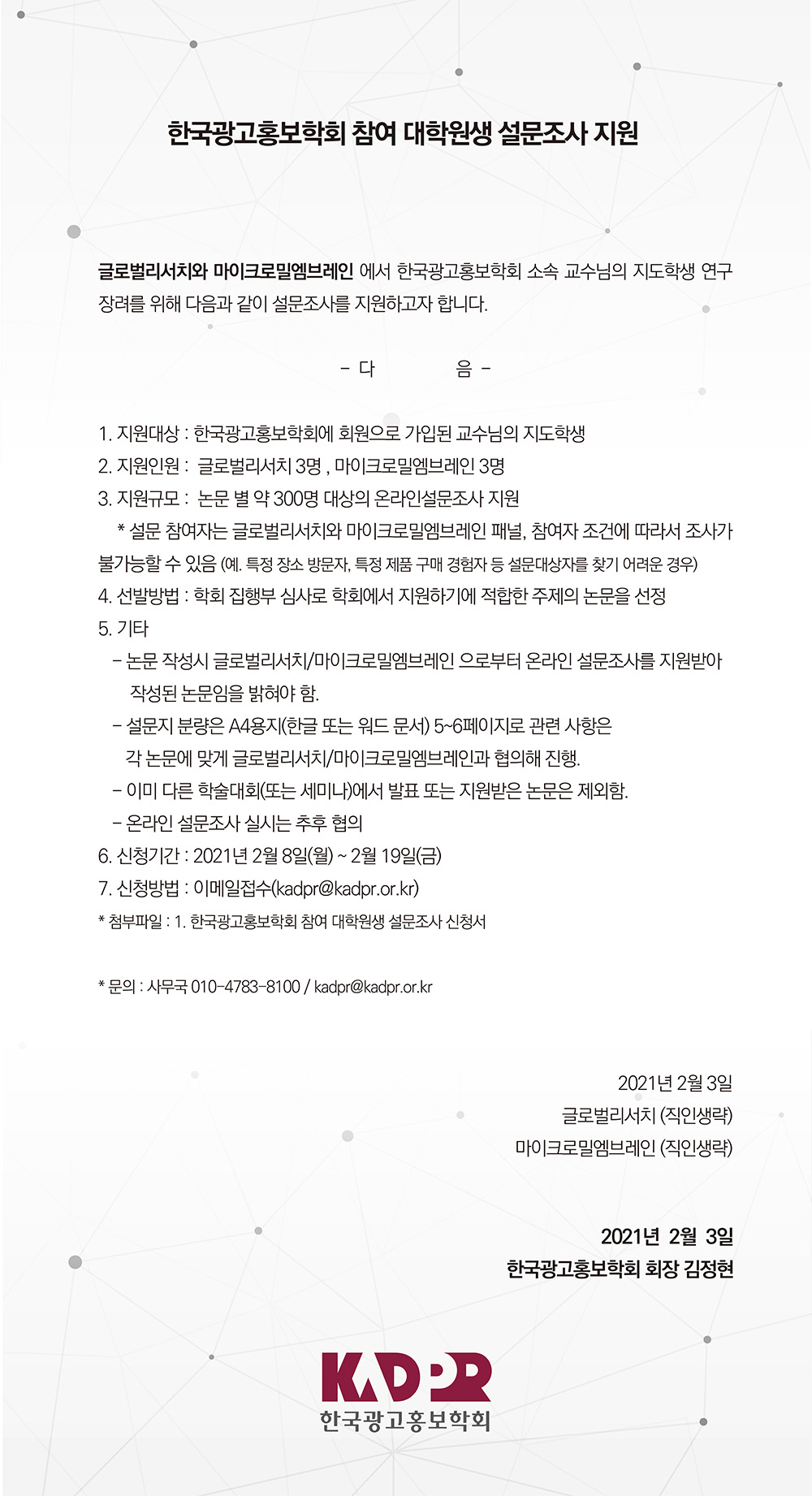 한국광고홍보학회 참여 대학원생 설문조사 지원

글로벌리서치와 마이크로밀엠브레인 에서 한국광고홍보학회 소속 교수님의 지도학생 연구 장려를 위해 다음과 같이 설문조사를 지원하고자 합니다.

- 다 음 -

1. 지원대상 : 한국광고홍보학회에 회원으로 가입된 교수님의 지도학생
2. 지원인원 : 글로벌리서치 3명 , 마이크로밀엠브레인 3명
3. 지원규모 : 논문 별 약 300명 대상의 온라인설문조사 지원
* 설문 참여자는 글로벌리서치와 마이크로밀엠브레인 패널, 참여자 조건에 따라서 조사가 불가능할 수 있음 (예. 특정 장소 방문자, 특정 제품 구매 경험자 등 설문대상자를 찾기 어려운 경우)
4. 선발방법 : 학회 집행부 심사로 학회에서 지원하기에 적합한 주제의 논문을 선정
5. 기타
- 논문 작성시 글로벌리서치/마이크로밀엠브레인 으로부터 온라인 설문조사를 지원받아 작성된 논문임을 밝혀야 함.
- 설문지 분량은 A4용지(한글 또는 워드 문서) 5~6페이지로 관련 사항은 각 논문에 맞게 글로벌리서치/마이크로밀엠브레인과 협의해 진행.
- 이미 다른 학술대회(또는 세미나)에서 발표 또는 지원받은 논문은 제외함.
- 온라인 설문조사 실시는 추후 협의
6. 신청기간 : 2021년 2월 8일(월) ~ 2월 19일(금)
7. 신청방법 : 이메일접수(kadpr@kadpr.or.kr)
* 첨부파일 : 1. 한국광고홍보학회 참여 대학원생 설문조사 신청서

* 문의 : 사무국 010-4783-8100 / kadpr@kadpr.or.kr

2021년 2월 3일
글로벌리서치 (직인생략)
마이크로밀엠브레인 (직인생략)

2021년 2월 3일
한국광고홍보학회 회장 김정현

KADPR
한국광고홍보학회